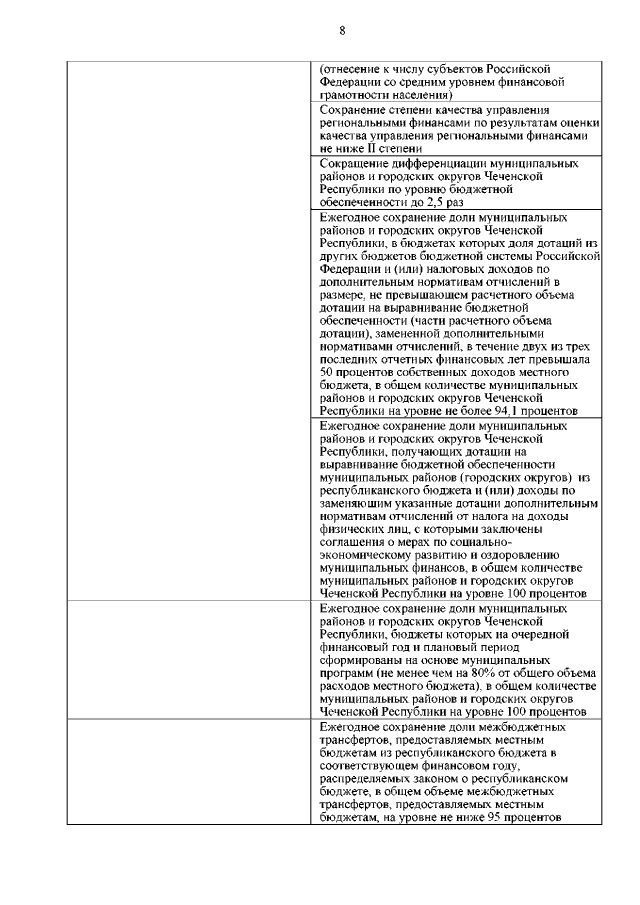 8

| | |
|---|---|
| | (отнесение к числу субъектов Российской Федерации со средним уровнем финансовой грамотности населения) |
| | Сохранение степени качества управления региональными финансами по результатам оценки качества управления региональными финансами не ниже II степени |
| | Сокращение дифференциации муниципальных районов и городских округов Чеченской Республики по уровню бюджетной обеспеченности до 2,5 раз |
| | Ежегодное сохранение доли муниципальных районов и городских округов Чеченской Республики, в бюджетах которых доля дотаций из других бюджетов бюджетной системы Российской Федерации и (или) налоговых доходов по дополнительным нормативам отчислений в размере, не превышающем расчетного объема дотации на выравнивание бюджетной обеспеченности (части расчетного объема дотации), замененной дополнительными нормативами отчислений, в течение двух из трех последних отчетных финансовых лет превышала 50 процентов собственных доходов местного бюджета, в общем количестве муниципальных районов и городских округов Чеченской Республики на уровне не более 94,1 процентов |
| | Ежегодное сохранение доли муниципальных районов и городских округов Чеченской Республики, получающих дотации на выравнивание бюджетной обеспеченности муниципальных районов (городских округов) из республиканского бюджета и (или) доходы по заменяющим указанные дотации дополнительным нормативам отчислений от налога на доходы физических лиц, с которыми заключены соглашения о мерах по социально-экономическому развитию и оздоровлению муниципальных финансов, в общем количестве муниципальных районов и городских округов Чеченской Республики на уровне 100 процентов |
| | Ежегодное сохранение доли муниципальных районов и городских округов Чеченской Республики, бюджеты которых на очередной финансовый год и плановый период сформированы на основе муниципальных программ (не менее чем на 80% от общего объема расходов местного бюджета), в общем количестве муниципальных районов и городских округов Чеченской Республики на уровне 100 процентов |
| | Ежегодное сохранение доли межбюджетных трансфертов, предоставляемых местным бюджетам из республиканского бюджета в соответствующем финансовом году, распределяемых законом о республиканском бюджете, в общем объеме межбюджетных трансфертов, предоставляемых местным бюджетам, на уровне не ниже 95 процентов |